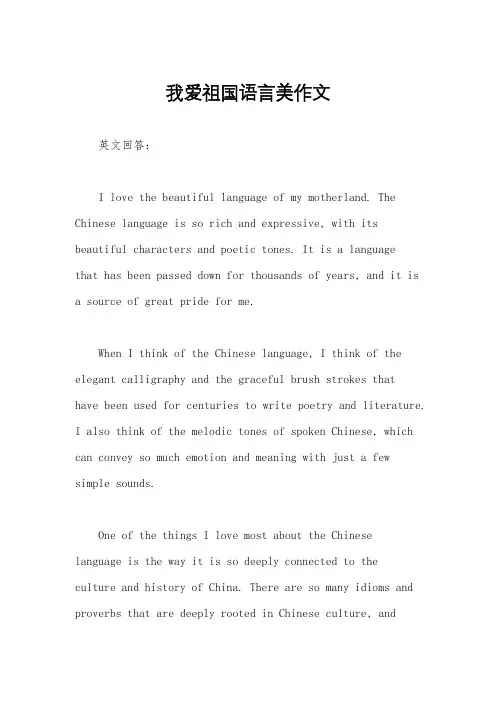 我爱祖国语言美作文

英文回答：

I love the beautiful language of my motherland. The Chinese language is so rich and expressive, with its beautiful characters and poetic tones. It is a language that has been passed down for thousands of years, and it is a source of great pride for me.

When I think of the Chinese language, I think of the elegant calligraphy and the graceful brush strokes that have been used for centuries to write poetry and literature. I also think of the melodic tones of spoken Chinese, which can convey so much emotion and meaning with just a few simple sounds.

One of the things I love most about the Chinese language is the way it is so deeply connected to the culture and history of China. There are so many idioms and proverbs that are deeply rooted in Chinese culture, and